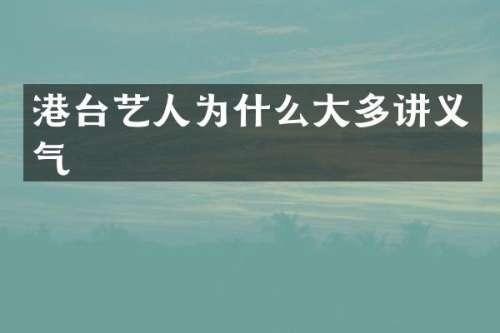 港台艺人为什么大多讲义气